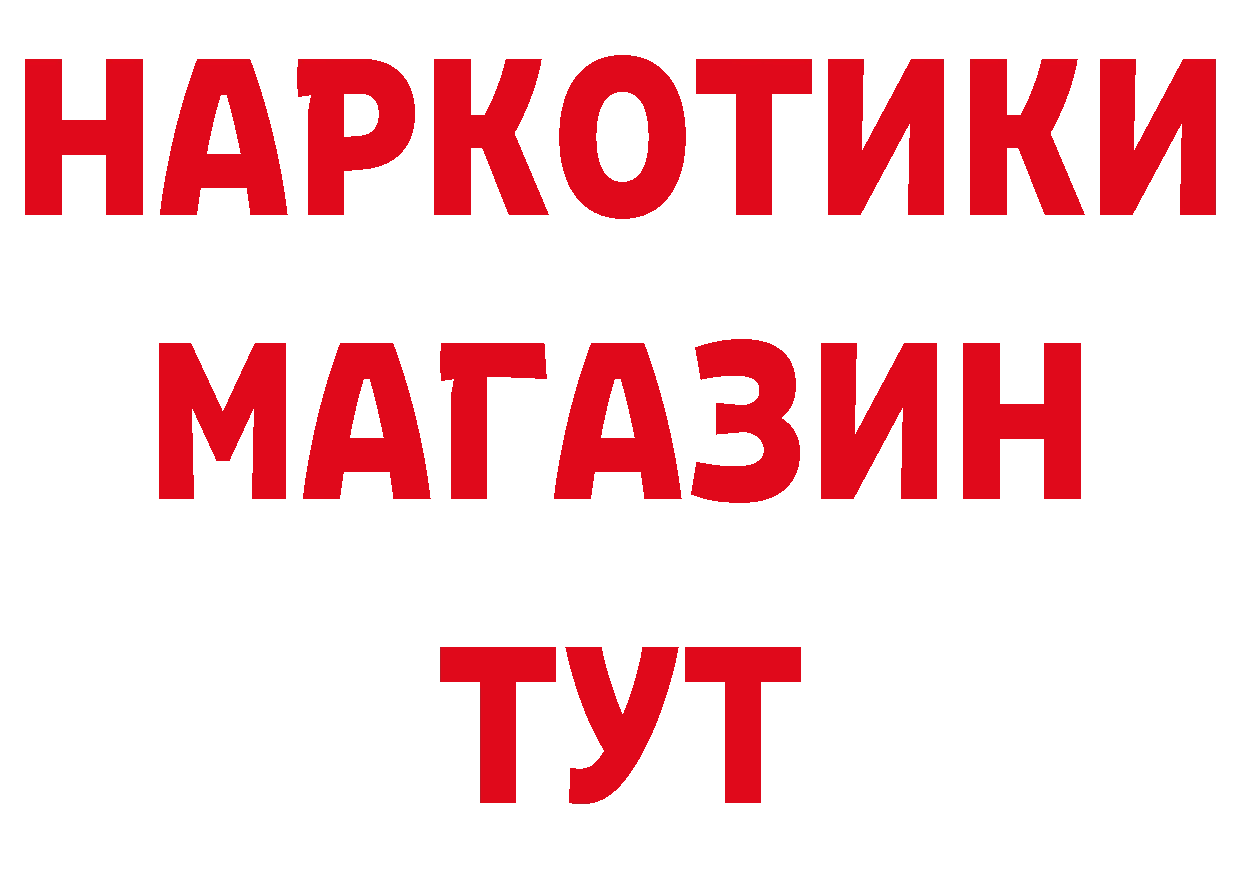 НАРКОТИКИ
МАГАЗИН
ТУТ